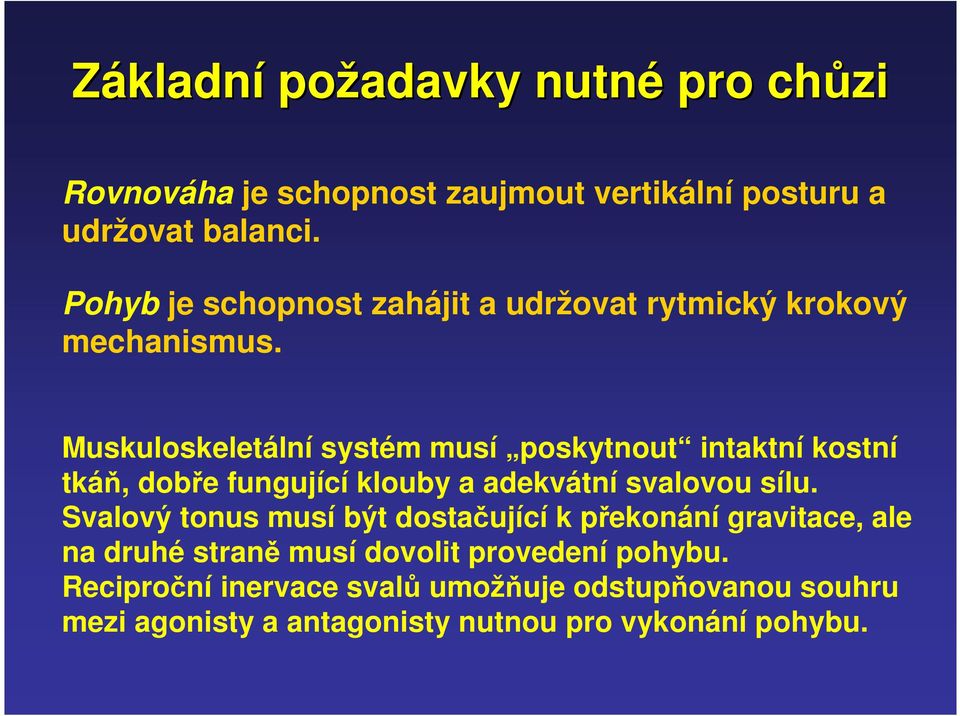 Základní požadavky nutné pro chůzi

Rovnováha je schopnost zaujmout vertikální posturu a udržovat balanci.

Pohyb je schopnost zahájit a udržovat rytmický krokový mechanismus.

Muskuloskeletální systém musí „poskytnout“ intaktní kostní tkáň, dobře fungující klouby a adekvátní svalovou sílu.
Svalový tonus musí být dostačující k překonání gravitace, ale na druhé straně musí dovolit provedení pohybu.
Reciproční inervace svalů umožňuje odstupňovanou souhru mezi agonisty a antagonisty nutnou pro vykonání pohybu.